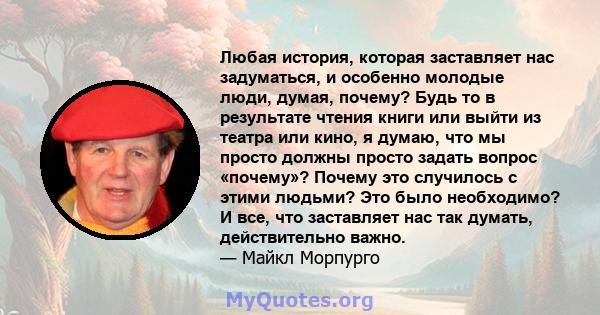 Любая история, которая заставляет нас задуматься, и особенно молодые люди, думая, почему? Будь то в результате чтения книги или выйти из театра или кино, я думаю, что мы просто должны просто задать вопрос «почему»? Почему это случилось с этими людьми? Это было необходимо? И все, что заставляет нас так думать, действительно важно.
— Майкл Морпурго

MyQuotes.org